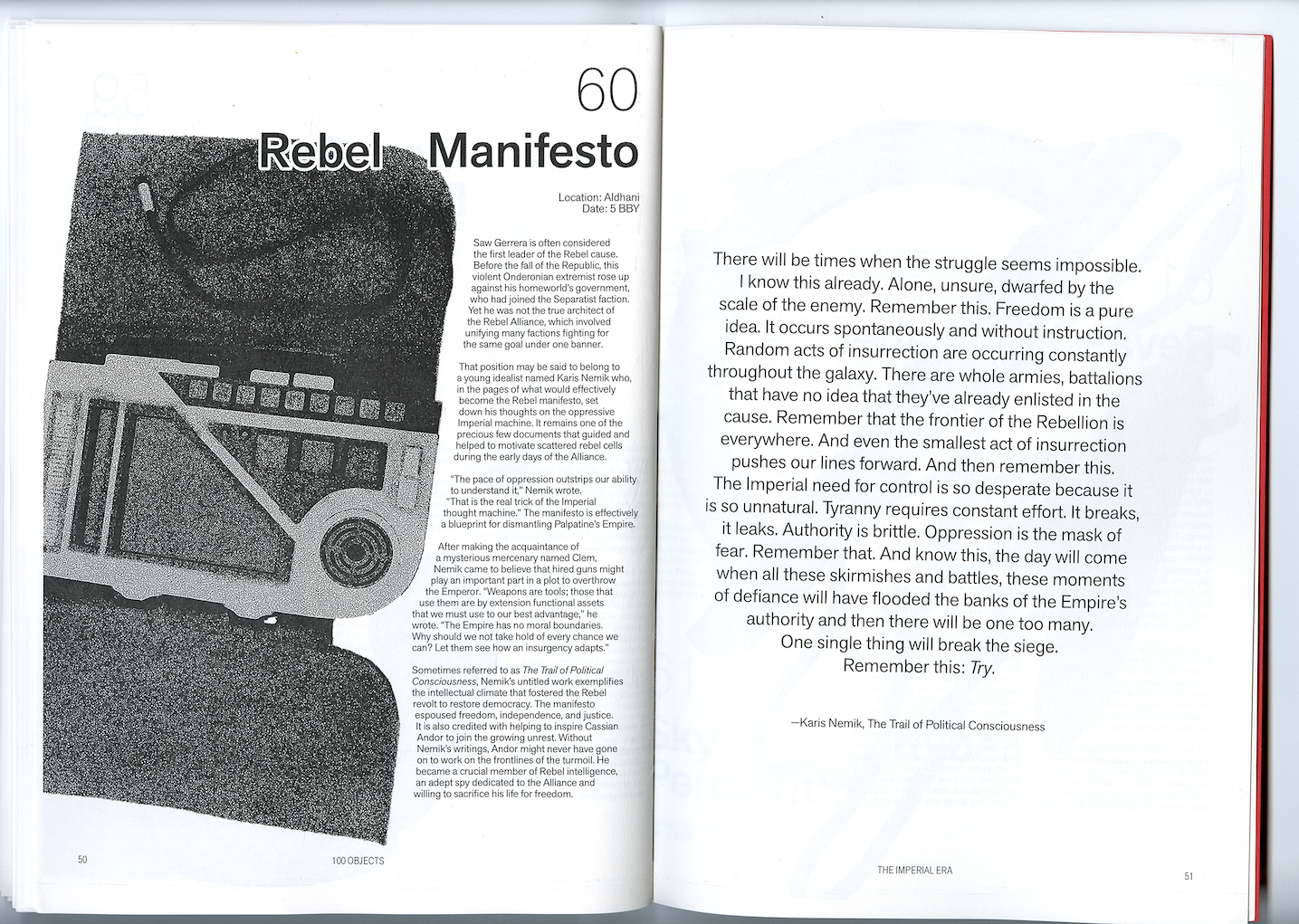 60

Rebel Manifesto

Location: Aldhani
Date: 5 BBY

Saw Gerrera is often considered the first leader of the Rebel cause. Before the fall of the Republic, this violent Onderonian extremist rose up against his homeworld's government, who had joined the Separatist faction. Yet he was not the true architect of the Rebel Alliance, which involved unifying many factions fighting for the same goal under one banner.

That position may be said to belong to a young idealist named Karis Nemik who, in the pages of what would effectively become the Rebel manifesto, set down his thoughts on the oppressive Imperial machine. It remains one of the precious few documents that guided and helped to motivate scattered rebel cells during the early days of the Alliance.

"The pace of oppression outstrips our ability to understand it," Nemik wrote. "That is the real trick of the Imperial thought machine." The manifesto is effectively a blueprint for dismantling Palpatine's Empire.

After making the acquaintance of a mysterious mercenary named Clem, Nemik came to believe that hired guns might play an important part in a plot to overthrow the Emperor. "Weapons are tools; those that use them are by extension functional assets that we must use to our best advantage," he wrote. "The Empire has no moral boundaries. Why should we not take hold of every chance we can? Let them see how an insurgency adapts."

Sometimes referred to as The Trail of Political Consciousness, Nemik's untitled work exemplifies the intellectual climate that fostered the Rebel revolt to restore democracy. The manifesto espoused freedom, independence, and justice. It is also credited with helping to inspire Cassian Andor to join the growing unrest. Without Nemik's writings, Andor might never have gone on to work on the frontlines of the turmoil. He became a crucial member of Rebel intelligence, an adept spy dedicated to the Alliance and willing to sacrifice his life for freedom.

50 100 OBJECTS

There will be times when the struggle seems impossible. I know this already. Alone, unsure, dwarfed by the scale of the enemy. Remember this. Freedom is a pure idea. It occurs spontaneously and without instruction. Random acts of insurrection are occurring constantly throughout the galaxy. There are whole armies, battalions that have no idea that they've already enlisted in the cause. Remember that the frontier of the Rebellion is everywhere. And even the smallest act of insurrection pushes our lines forward. And then remember this. The Imperial need for control is so desperate because it is so unnatural. Tyranny requires constant effort. It breaks, it leaks. Authority is brittle. Oppression is the mask of fear. Remember that. And know this, the day will come when all these skirmishes and battles, these moments of defiance will have flooded the banks of the Empire's authority and then there will be one too many. One single thing will break the siege. Remember this: Try.

—Karis Nemik, The Trail of Political Consciousness

THE IMPERIAL ERA 51